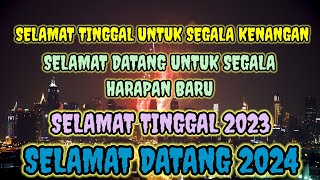 SELAMAT TINGGAL UNTUK SEGALA KENANGAN

SELAMAT DATANG UNTUK SEGALA HARAPAN BARU

SELAMAT TINGGAL 2023

SELAMAT DATANG 2024